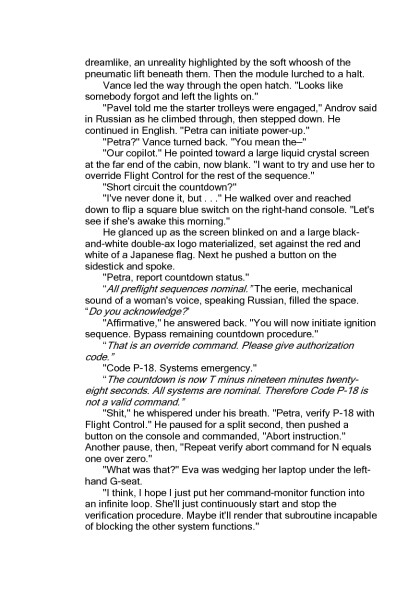 dreamlike, an unreality highlighted by the soft whoosh of the pneumatic lift beneath them. Then the module lurched to a halt.

Vance led the way through the open hatch. "Looks like somebody forgot and left the lights on."

"Pavel told me the starter trolleys were engaged," Androv said in Russian as he climbed through, then stepped down. He continued in English. "Petra can initiate power-up."

"Petra?" Vance turned back. "You mean the–"

"Our copilot." He pointed toward a large liquid crystal screen at the far end of the cabin, now blank. "I want to try and use her to override Flight Control for the rest of the sequence."

"Short circuit the countdown?"

"I've never done it, but . . ." He walked over and reached down to flip a square blue switch on the right-hand console. "Let's see if she's awake this morning."

He glanced up as the screen blinked on and a large black-and-white double-ax logo materialized, set against the red and white of a Japanese flag. Next he pushed a button on the sidestick and spoke.

"Petra, report countdown status."

"All preflight sequences nominal." The eerie, mechanical sound of a woman's voice, speaking Russian, filled the space. "Do you acknowledge?"

"Affirmative," he answered back. "You will now initiate ignition sequence. Bypass remaining countdown procedure."

"That is an override command. Please give authorization code."

"Code P-18. Systems emergency."

"The countdown is now T minus nineteen minutes twenty-eight seconds. All systems are nominal. Therefore Code P-18 is not a valid command."

"Shit," he whispered under his breath. "Petra, verify P-18 with Flight Control." He paused for a split second, then pushed a button on the console and commanded, "Abort instruction." Another pause, then, "Repeat verify abort command for N equals one over zero."

"What was that?" Eva was wedging her laptop under the left-hand G-seat.

"I think, I hope I just put her command-monitor function into an infinite loop. She'll just continuously start and stop the verification procedure. Maybe it'll render that subroutine incapable of blocking the other system functions."